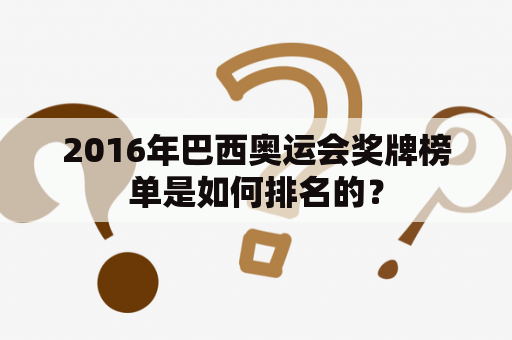 2016年巴西奥运会奖牌榜单是如何排名的？